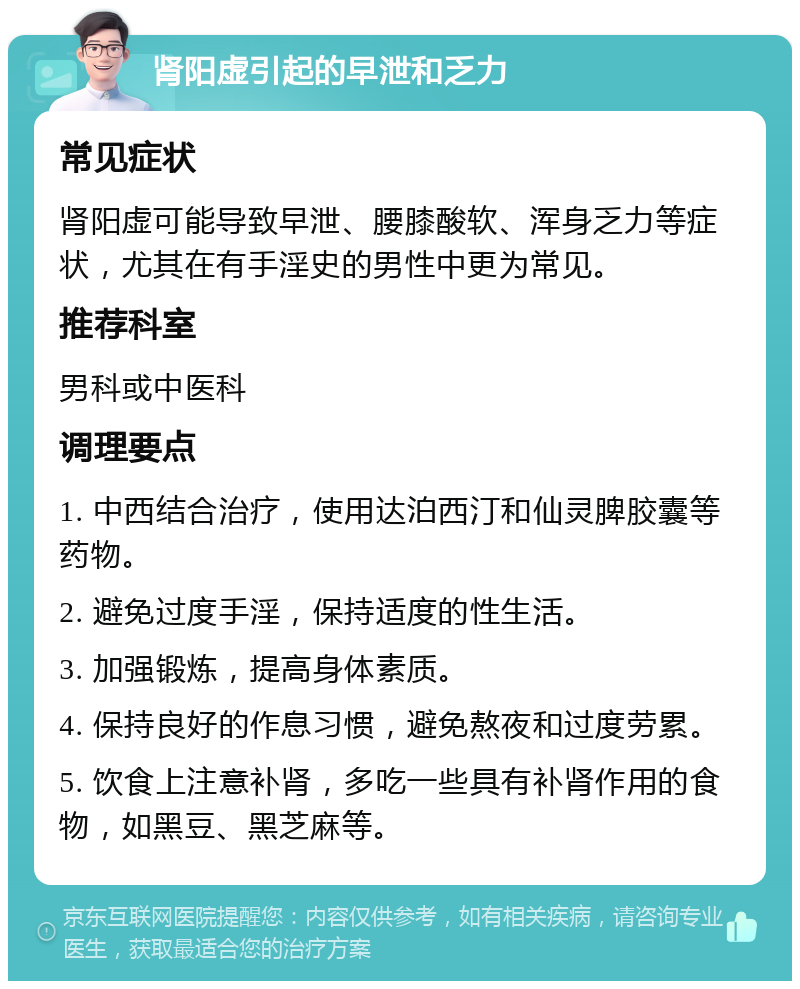 肾阳虚引起的早泄和乏力

常见症状

肾阳虚可能导致早泄、腰膝酸软、浑身乏力等症状，尤其在有手淫史的男性中更为常见。

推荐科室

男科或中医科

调理要点

1. 中西结合治疗，使用达泊西汀和仙灵脾胶囊等药物。

2. 避免过度手淫，保持适度的性生活。

3. 加强锻炼，提高身体素质。

4. 保持良好的作息习惯，避免熬夜和过度劳累。

5. 饮食上注意补肾，多吃一些具有补肾作用的食物，如黑豆、黑芝麻等。

京东互联网医院提醒您：内容仅供参考，如有相关疾病，请咨询专业医生，获取最适合您的治疗方案